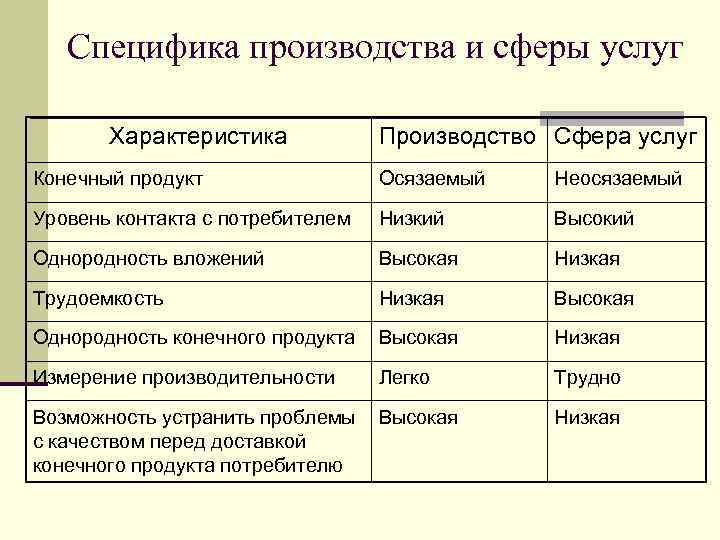 Специфика производства и сферы услуг

| Характеристика | Производство | Сфера услуг |
|---|---|---|
| Конечный продукт | Осязаемый | Неосязаемый |
| Уровень контакта с потребителем | Низкий | Высокий |
| Однородность вложений | Высокая | Низкая |
| Трудоемкость | Низкая | Высокая |
| Однородность конечного продукта | Высокая | Низкая |
| Измерение производительности | Легко | Трудно |
| Возможность устранить проблемы с качеством перед доставкой конечного продукта потребителю | Высокая | Низкая |